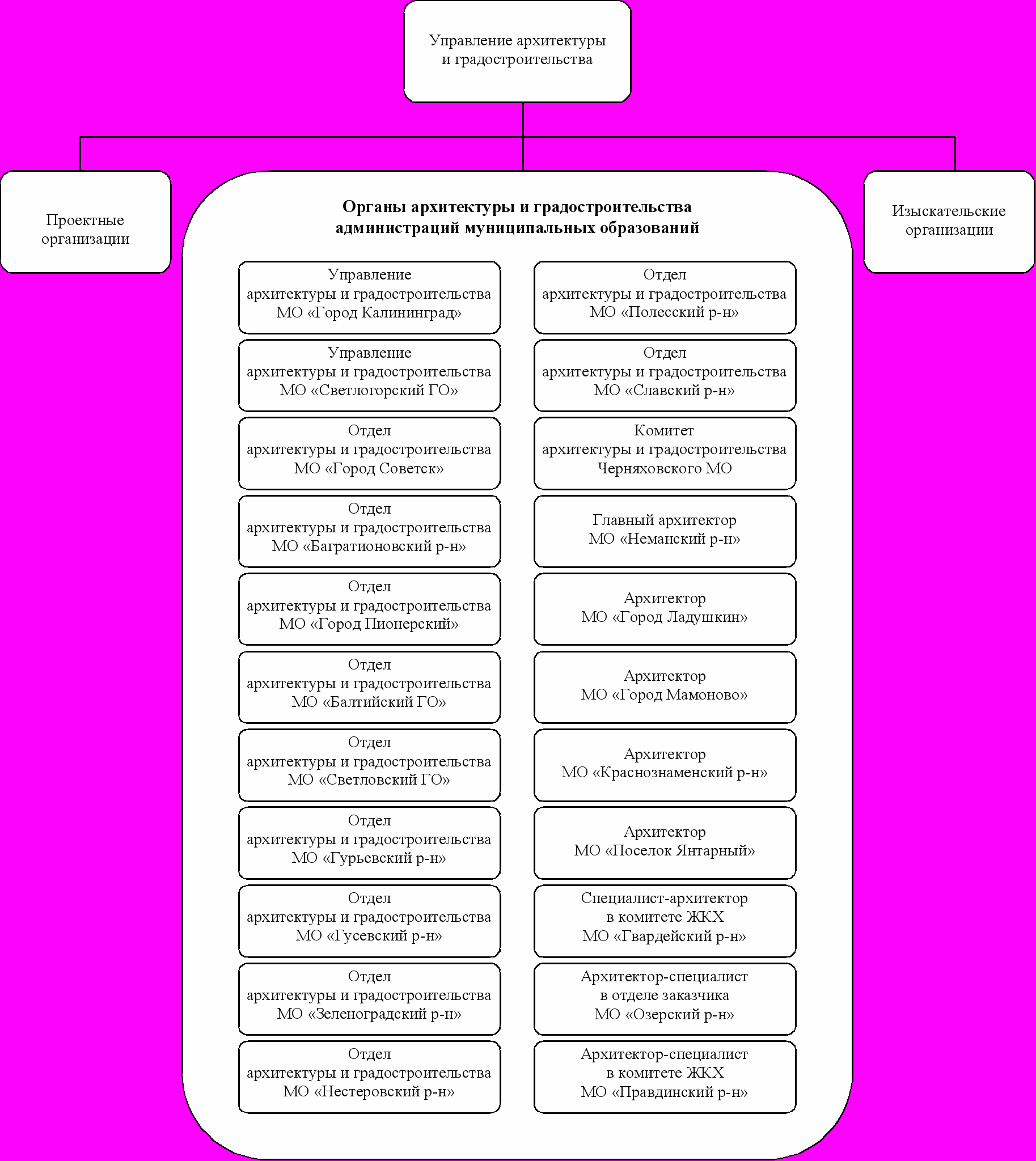 Управление архитектуры и градостроительства

Проектные организации

Органы архитектуры и градостроительства администраций муниципальных образований

Изыскательские организации

Управление архитектуры и градостроительства МО «Город Калининград»

Управление архитектуры и градостроительства МО «Светлогорский ГО»

Отдел архитектуры и градостроительства МО «Город Советск»

Отдел архитектуры и градостроительства МО «Багратионовский р-н»

Отдел архитектуры и градостроительства МО «Город Пионерский»

Отдел архитектуры и градостроительства МО «Балтийский ГО»

Отдел архитектуры и градостроительства МО «Светловский ГО»

Отдел архитектуры и градостроительства МО «Гурьевский р-н»

Отдел архитектуры и градостроительства МО «Гусевский р-н»

Отдел архитектуры и градостроительства МО «Зеленоградский р-н»

Отдел архитектуры и градостроительства МО «Нестеровский р-н»

Отдел архитектуры и градостроительства МО «Полесский р-н»

Отдел архитектуры и градостроительства МО «Славский р-н»

Комитет архитектуры и градостроительства Черняховского МО

Главный архитектор МО «Неманский р-н»

Архитектор МО «Город Ладушкин»

Архитектор МО «Город Мамоново»

Архитектор МО «Краснознаменский р-н»

Архитектор МО «Поселок Янтарный»

Специалист-архитектор в комитете ЖКХ МО «Гвардейский р-н»

Архитектор-специалист в отделе заказчика МО «Озерский р-н»

Архитектор-специалист в комитете ЖКХ МО «Правдинский р-н»